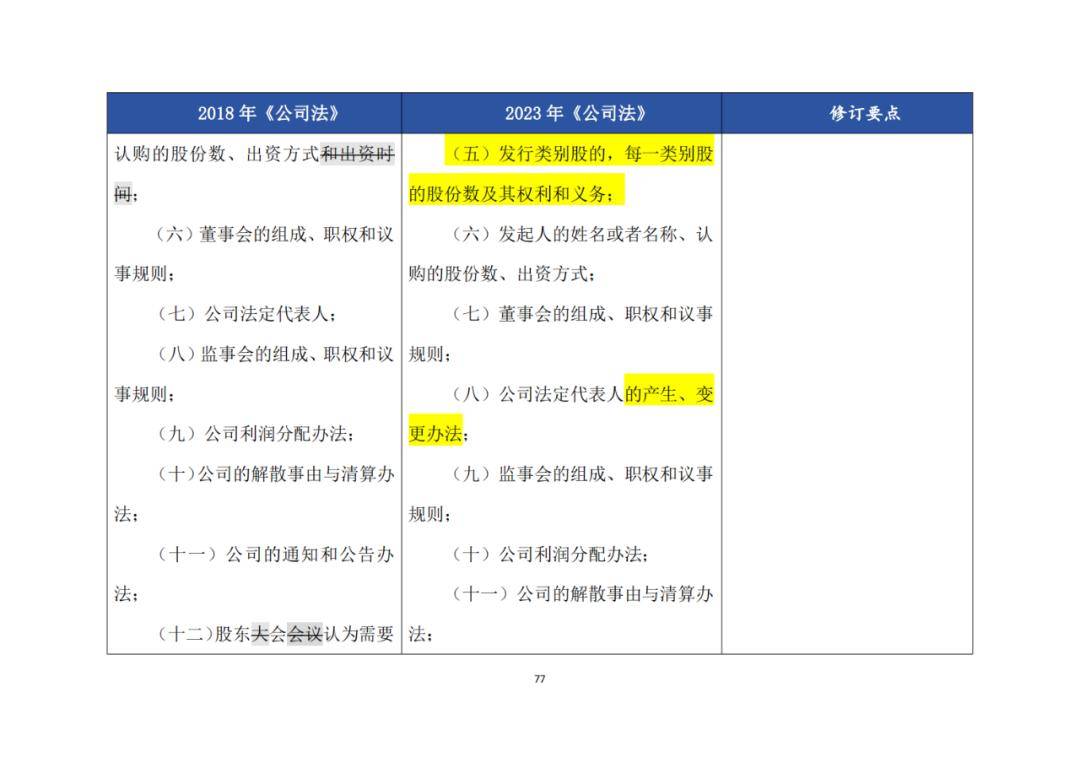 | 2018 年《公司法》 | 2023 年《公司法》 | 修订要点 |
|---|---|---|
| 认购的股份数、出资方式和出资时间；<br>（六）董事会的组成、职权和议事规则；<br>（七）公司法定代表人；<br>（八）监事会的组成、职权和议事规则；<br>（九）公司利润分配办法；<br>（十）公司的解散事由与清算办法；<br>（十一）公司的通知和公告办法；<br>（十二）股东大会会议认为需要 | （五）发行类别股的，每一类别股的股份数及其权利和义务；<br>（六）发起人的姓名或者名称、认购的股份数、出资方式；<br>（七）董事会的组成、职权和议事规则；<br>（八）公司法定代表人的产生、变更办法；<br>（九）监事会的组成、职权和议事规则；<br>（十）公司利润分配办法；<br>（十一）公司的解散事由与清算办法； | |

77